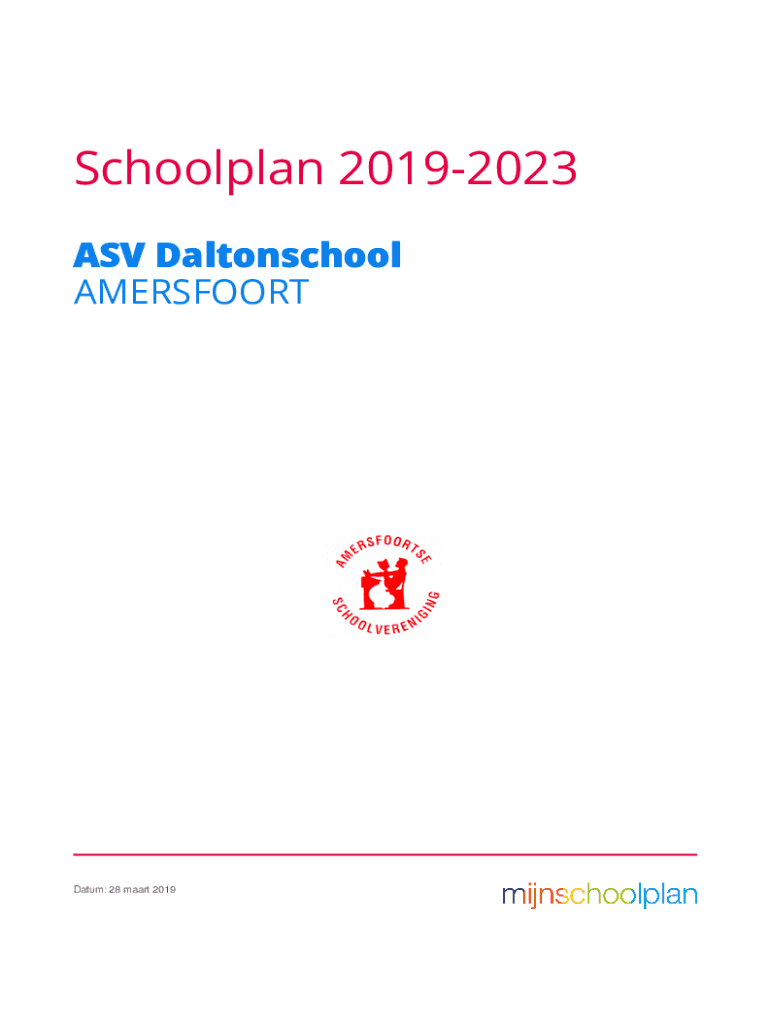 Schoolplan 2019-2023

ASV Daltonschool
AMERSFOORT

AMERSFOORTSE
SCHOOLVERENIGING

Datum: 28 maart 2019

mijnschoolplan